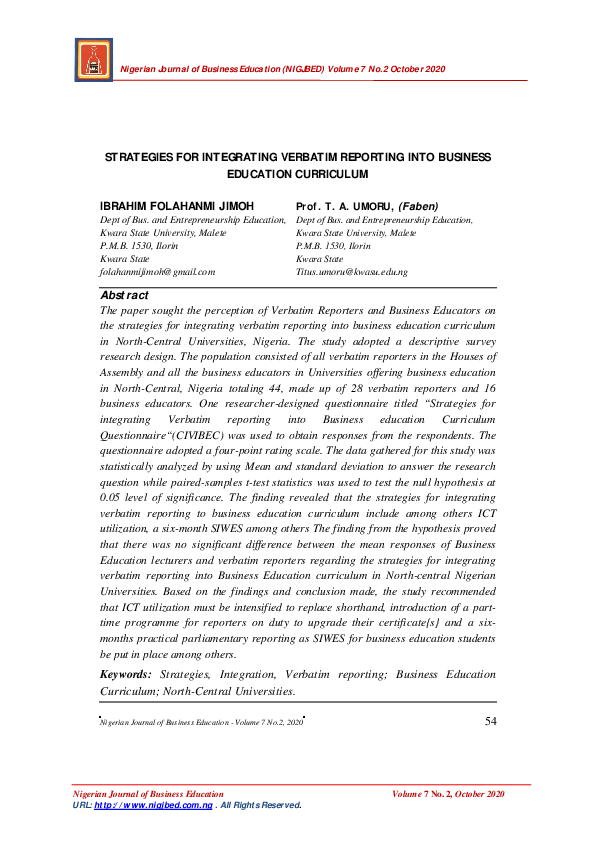 Nigerian Journal of Business Education (NIGJBED) Volume 7 No.2 October 2020

STRATEGIES FOR INTEGRATING VERBATIM REPORTING INTO BUSINESS EDUCATION CURRICULUM

IBRAHIM FOLAHANMI JIMOH
Dept of Bus. and Entrepreneurship Education,
Kwara State University, Malete
P.M.B. 1530, Ilorin
Kwara State
folahanmijimoh@gmail.com

Prof. T. A. UMORU, (Faben)
Dept of Bus. and Entrepreneurship Education,
Kwara State University, Malete
P.M.B. 1530, Ilorin
Kwara State
Titus.umoru@kwasu.edu.ng

Abstract
The paper sought the perception of Verbatim Reporters and Business Educators on the strategies for integrating verbatim reporting into business education curriculum in North-Central Universities, Nigeria. The study adopted a descriptive survey research design. The population consisted of all verbatim reporters in the Houses of Assembly and all the business educators in Universities offering business education in North-Central, Nigeria totaling 44, made up of 28 verbatim reporters and 16 business educators. One researcher-designed questionnaire titled "Strategies for integrating Verbatim reporting into Business education Curriculum Questionnaire"(CIVIBEC) was used to obtain responses from the respondents. The questionnaire adopted a four-point rating scale. The data gathered for this study was statistically analyzed by using Mean and standard deviation to answer the research question while paired-samples t-test statistics was used to test the null hypothesis at 0.05 level of significance. The finding revealed that the strategies for integrating verbatim reporting to business education curriculum include among others ICT utilization, a six-month SIWES among others The finding from the hypothesis proved that there was no significant difference between the mean responses of Business Education lecturers and verbatim reporters regarding the strategies for integrating verbatim reporting into Business Education curriculum in North-central Nigerian Universities. Based on the findings and conclusion made, the study recommended that ICT utilization must be intensified to replace shorthand, introduction of a part-time programme for reporters on duty to upgrade their certificate{s} and a six-months practical parliamentary reporting as SIWES for business education students be put in place among others.

Keywords: Strategies, Integration, Verbatim reporting; Business Education Curriculum; North-Central Universities.

Nigerian Journal of Business Education - Volume 7 No.2, 2020 54

Nigerian Journal of Business Education Volume 7 No. 2, October 2020
URL: http://www.nigjbed.com.ng . All Rights Reserved.